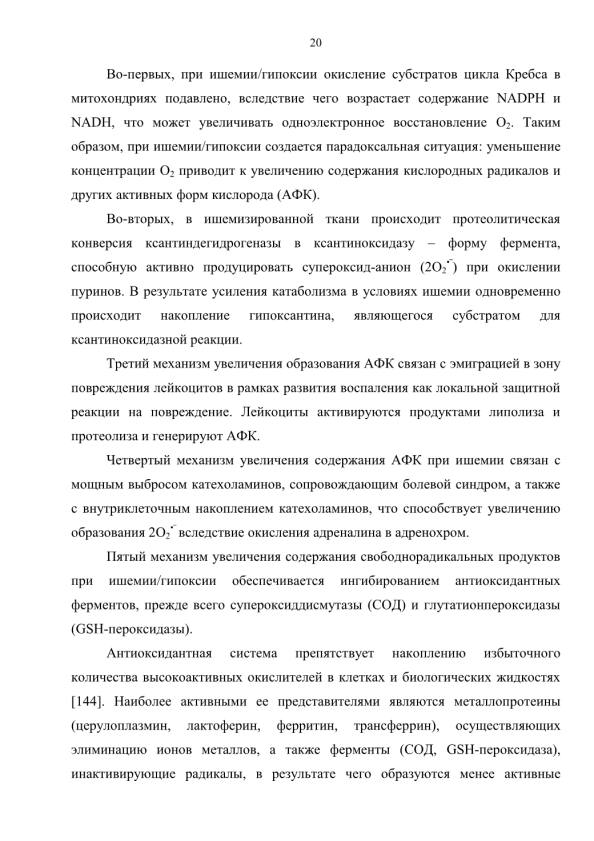 20

Во-первых, при ишемии/гипоксии окисление субстратов цикла Кребса в митохондриях подавлено, вследствие чего возрастает содержание NADPH и NADH, что может увеличивать одноэлектронное восстановление $O_2$. Таким образом, при ишемии/гипоксии создается парадоксальная ситуация: уменьшение концентрации $O_2$ приводит к увеличению содержания кислородных радикалов и других активных форм кислорода (АФК).

Во-вторых, в ишемизированной ткани происходит протеолитическая конверсия ксантиндегидрогеназы в ксантиноксидазу – форму фермента, способную активно продуцировать супероксид-анион ($2O_2^{\cdot-}$) при окислении пуринов. В результате усиления катаболизма в условиях ишемии одновременно происходит накопление гипоксантина, являющегося субстратом для ксантиноксидазной реакции.

Третий механизм увеличения образования АФК связан с эмиграцией в зону повреждения лейкоцитов в рамках развития воспаления как локальной защитной реакции на повреждение. Лейкоциты активируются продуктами липолиза и протеолиза и генерируют АФК.

Четвертый механизм увеличения содержания АФК при ишемии связан с мощным выбросом катехоламинов, сопровождающим болевой синдром, а также с внутриклеточным накоплением катехоламинов, что способствует увеличению образования $2O_2^{\cdot-}$ вследствие окисления адреналина в адренохром.

Пятый механизм увеличения содержания свободнорадикальных продуктов при ишемии/гипоксии обеспечивается ингибированием антиоксидантных ферментов, прежде всего супероксиддисмутазы (СОД) и глутатионпероксидазы (GSH-пероксидазы).

Антиоксидантная система препятствует накоплению избыточного количества высокоактивных окислителей в клетках и биологических жидкостях [144]. Наиболее активными ее представителями являются металлопротеины (церулоплазмин, лактоферин, ферритин, трансферрин), осуществляющих элиминацию ионов металлов, а также ферменты (СОД, GSH-пероксидаза), инактивирующие радикалы, в результате чего образуются менее активные